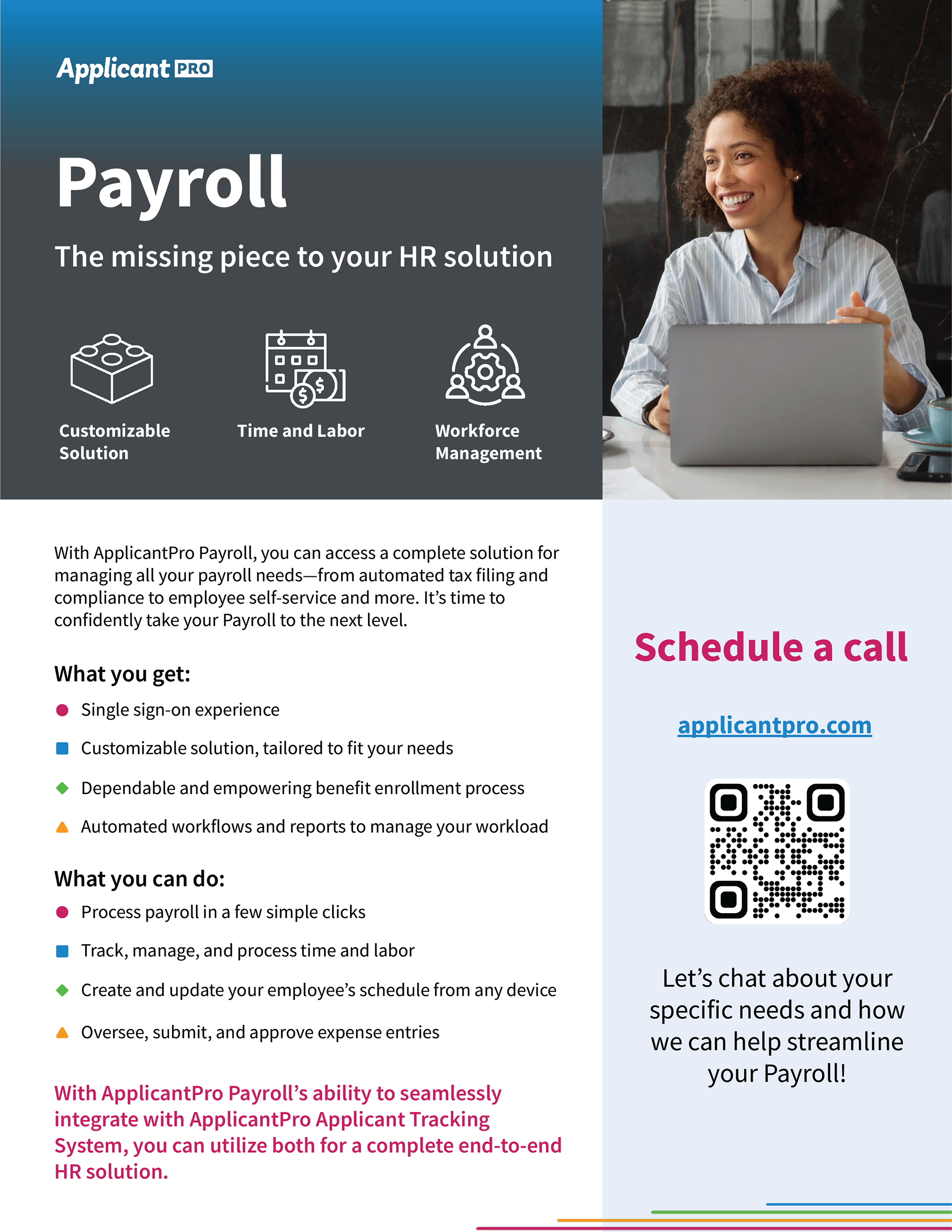 Applicant PRO

Payroll

The missing piece to your HR solution

Customizable Solution

Time and Labor

Workforce Management

With ApplicantPro Payroll, you can access a complete solution for managing all your payroll needs—from automated tax filing and compliance to employee self-service and more. It's time to confidently take your Payroll to the next level.

What you get:

Single sign-on experience

Customizable solution, tailored to fit your needs

Dependable and empowering benefit enrollment process

Automated workflows and reports to manage your workload

What you can do:

Process payroll in a few simple clicks

Track, manage, and process time and labor

Create and update your employee's schedule from any device

Oversee, submit, and approve expense entries

With ApplicantPro Payroll's ability to seamlessly integrate with ApplicantPro Applicant Tracking System, you can utilize both for a complete end-to-end HR solution.

Schedule a call

applicantpro.com

Let's chat about your specific needs and how we can help streamline your Payroll!